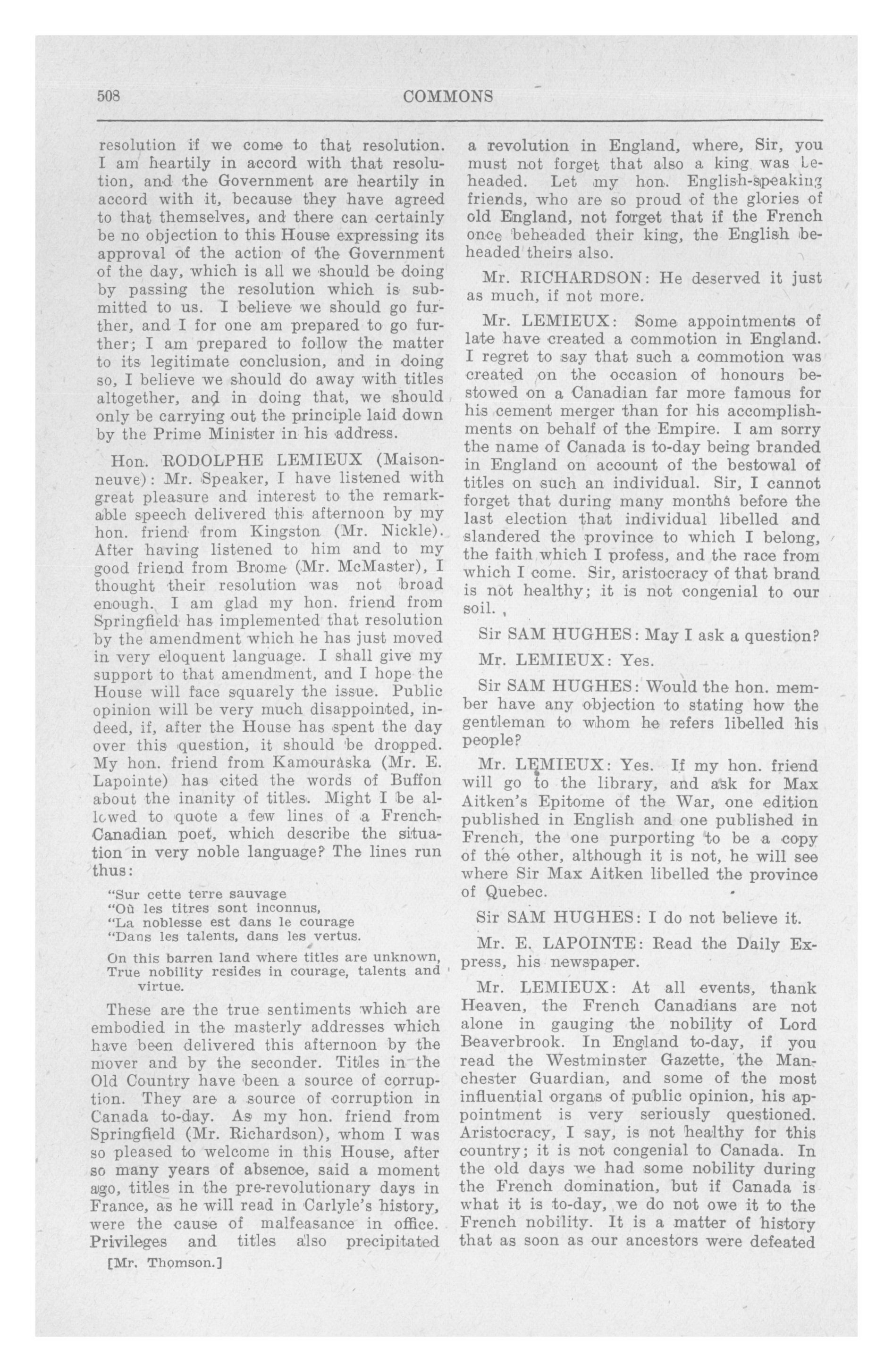 508 COMMONS

resolution if we come to that resolution. I am heartily in accord with that resolution, and the Government are heartily in accord with it, because they have agreed to that themselves, and there can certainly be no objection to this House expressing its approval of the action of the Government of the day, which is all we should be doing by passing the resolution which is submitted to us. I believe we should go further, and I for one am prepared to go further; I am prepared to follow the matter to its legitimate conclusion, and in doing so, I believe we should do away with titles altogether, and in doing that, we should only be carrying out the principle laid down by the Prime Minister in his address.

Hon. RODOLPHE LEMIEUX (Maisonneuve): Mr. Speaker, I have listened with great pleasure and interest to the remarkable speech delivered this afternoon by my hon. friend from Kingston (Mr. Nickle). After having listened to him and to my good friend from Brome (Mr. McMaster), I thought their resolution was not broad enough. I am glad my hon. friend from Springfield has implemented that resolution by the amendment which he has just moved in very eloquent language. I shall give my support to that amendment, and I hope the House will face squarely the issue. Public opinion will be very much disappointed, indeed, if, after the House has spent the day over this question, it should be dropped. My hon. friend from Kamouraska (Mr. E. Lapointe) has cited the words of Buffon about the inanity of titles. Might I be allowed to quote a few lines of a French-Canadian poet, which describe the situation in very noble language? The lines run thus:

"Sur cette terre sauvage
"Où les titres sont inconnus,
"La noblesse est dans le courage
"Dans les talents, dans les vertus.

On this barren land where titles are unknown,
True nobility resides in courage, talents and virtue.

These are the true sentiments which are embodied in the masterly addresses which have been delivered this afternoon by the mover and by the seconder. Titles in the Old Country have been a source of corruption. They are a source of corruption in Canada to-day. As my hon. friend from Springfield (Mr. Richardson), whom I was so pleased to welcome in this House, after so many years of absence, said a moment ago, titles in the pre-revolutionary days in France, as he will read in Carlyle's history, were the cause of malfeasance in office. Privileges and titles also precipitated

[Mr. Thomson.]

a revolution in England, where, Sir, you must not forget that also a king was beheaded. Let my hon. English-speaking friends, who are so proud of the glories of old England, not forget that if the French once beheaded their king, the English beheaded theirs also.

Mr. RICHARDSON: He deserved it just as much, if not more.

Mr. LEMIEUX: Some appointments of late have created a commotion in England. I regret to say that such a commotion was created on the occasion of honours bestowed on a Canadian far more famous for his cement merger than for his accomplishments on behalf of the Empire. I am sorry the name of Canada is to-day being branded in England on account of the bestowal of titles on such an individual. Sir, I cannot forget that during many months before the last election that individual libelled and slandered the province to which I belong, the faith which I profess, and the race from which I come. Sir, aristocracy of that brand is not healthy; it is not congenial to our soil.

Sir SAM HUGHES: May I ask a question?

Mr. LEMIEUX: Yes.

Sir SAM HUGHES: Would the hon. member have any objection to stating how the gentleman to whom he refers libelled his people?

Mr. LEMIEUX: Yes. If my hon. friend will go to the library, and ask for Max Aitken's Epitome of the War, one edition published in English and one published in French, the one purporting to be a copy of the other, although it is not, he will see where Sir Max Aitken libelled the province of Quebec.

Sir SAM HUGHES: I do not believe it.

Mr. E. LAPOINTE: Read the Daily Express, his newspaper.

Mr. LEMIEUX: At all events, thank Heaven, the French Canadians are not alone in gauging the nobility of Lord Beaverbrook. In England to-day, if you read the Westminster Gazette, the Manchester Guardian, and some of the most influential organs of public opinion, his appointment is very seriously questioned. Aristocracy, I say, is not healthy for this country; it is not congenial to Canada. In the old days we had some nobility during the French domination, but if Canada is what it is to-day, we do not owe it to the French nobility. It is a matter of history that as soon as our ancestors were defeated